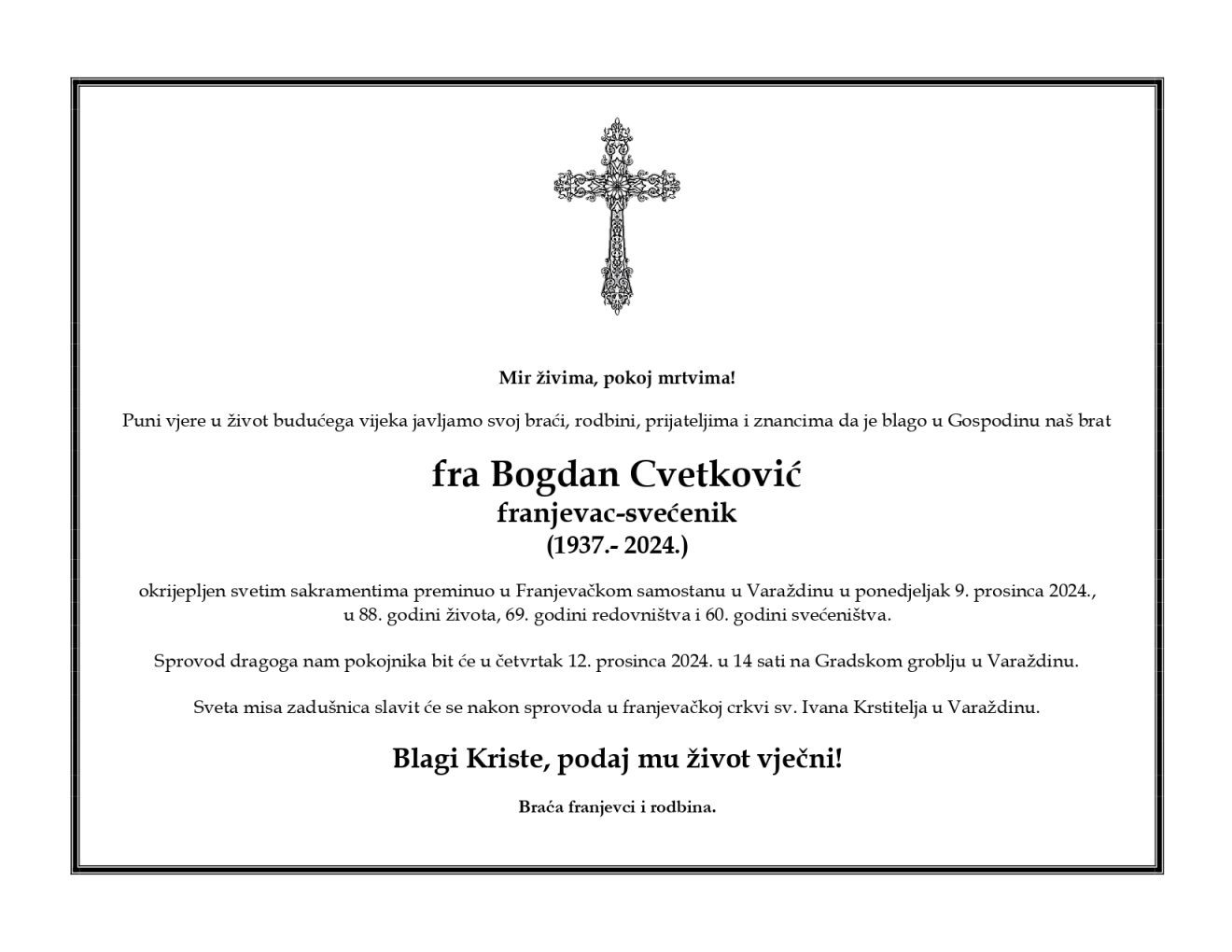 Mir živima, pokoj mrtvima!

Puni vjere u život budućega vijeka javljamo svoj braći, rodbini, prijateljima i znancima da je blago u Gospodinu naš brat

fra Bogdan Cvetković
franjevac-svećenik
(1937.- 2024.)

okrijepljen svetim sakramentima preminuo u Franjevačkom samostanu u Varaždinu u ponedjeljak 9. prosinca 2024., u 88. godini života, 69. godini redovništva i 60. godini svećeništva.

Sprovod dragoga nam pokojnika bit će u četvrtak 12. prosinca 2024. u 14 sati na Gradskom groblju u Varaždinu.

Sveta misa zadušnica slavit će se nakon sprovoda u franjevačkoj crkvi sv. Ivana Krstitelja u Varaždinu.

Blagi Kriste, podaj mu život vječni!

Braća franjevci i rodbina.